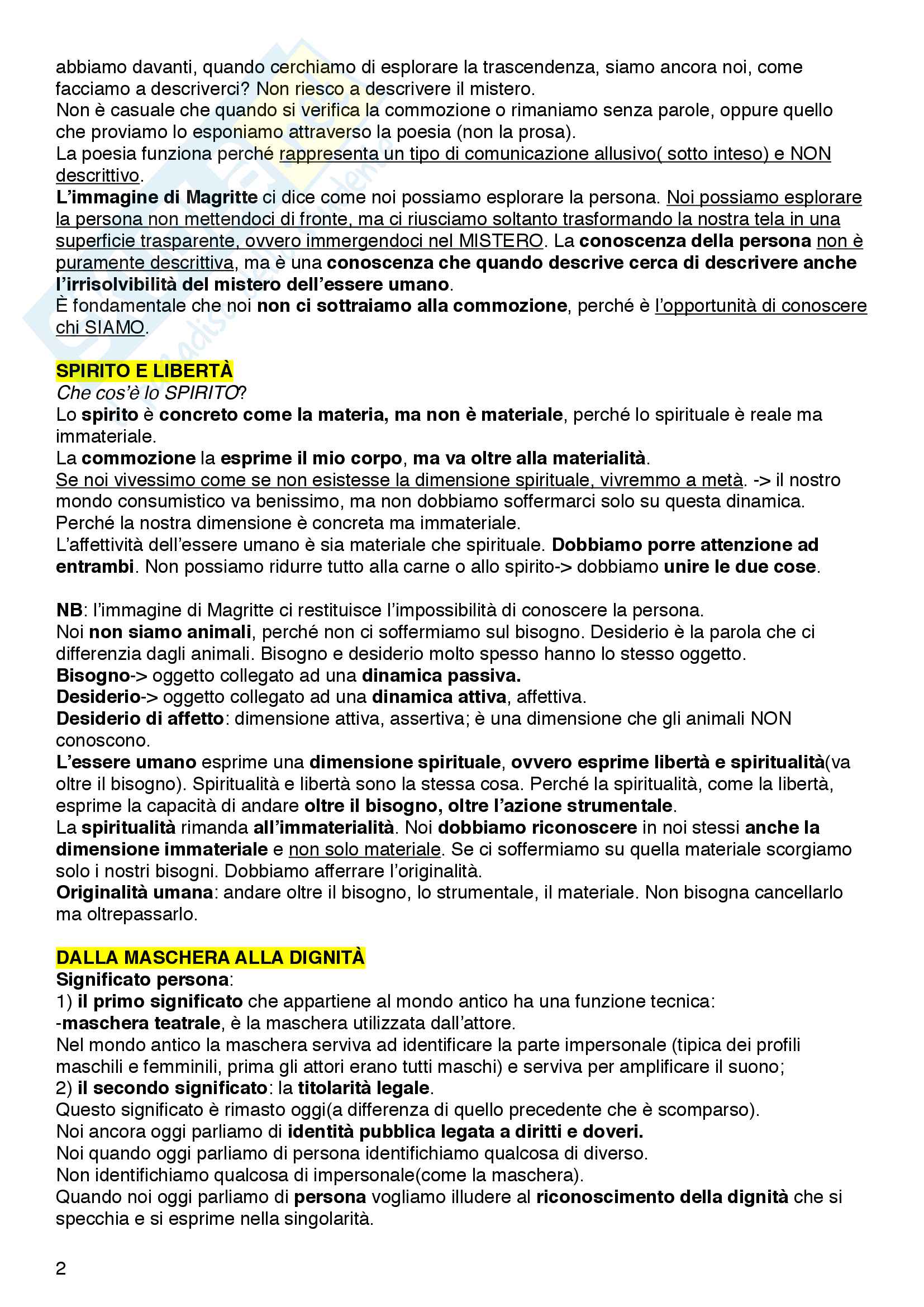 abbiamo davanti, quando cerchiamo di esplorare la trascendenza, siamo ancora noi, come facciamo a descriverci? Non riesco a descrivere il mistero.
Non è casuale che quando si verifica la commozione o rimaniamo senza parole, oppure quello che proviamo lo esponiamo attraverso la poesia (non la prosa).
La poesia funziona perché rappresenta un tipo di comunicazione allusivo( sotto inteso) e NON descrittivo.
L'immagine di Magritte ci dice come noi possiamo esplorare la persona. Noi possiamo esplorare la persona non mettendoci di fronte, ma ci riusciamo soltanto trasformando la nostra tela in una superficie trasparente, ovvero immergendoci nel MISTERO. La conoscenza della persona non è puramente descrittiva, ma è una conoscenza che quando descrive cerca di descrivere anche l'irrisolvibilità del mistero dell'essere umano.
È fondamentale che noi non ci sottraiamo alla commozione, perché è l'opportunità di conoscere chi SIAMO.

SPIRITO E LIBERTÀ
Che cos'è lo SPIRITO?
Lo spirito è concreto come la materia, ma non è materiale, perché lo spirituale è reale ma immateriale.
La commozione la esprime il mio corpo, ma va oltre alla materialità.
Se noi vivessimo come se non esistesse la dimensione spirituale, vivremmo a metà. -> il nostro mondo consumistico va benissimo, ma non dobbiamo soffermarci solo su questa dinamica. Perché la nostra dimensione è concreta ma immateriale.
L'affettività dell'essere umano è sia materiale che spirituale. Dobbiamo porre attenzione ad entrambi. Non possiamo ridurre tutto alla carne o allo spirito-> dobbiamo unire le due cose.

NB: l'immagine di Magritte ci restituisce l'impossibilità di conoscere la persona.
Noi non siamo animali, perché non ci soffermiamo sul bisogno. Desiderio è la parola che ci differenzia dagli animali. Bisogno e desiderio molto spesso hanno lo stesso oggetto.
Bisogno-> oggetto collegato ad una dinamica passiva.
Desiderio-> oggetto collegato ad una dinamica attiva, affettiva.
Desiderio di affetto: dimensione attiva, assertiva; è una dimensione che gli animali NON conoscono.
L'essere umano esprime una dimensione spirituale, ovvero esprime libertà e spiritualità(va oltre il bisogno). Spiritualità e libertà sono la stessa cosa. Perché la spiritualità, come la libertà, esprime la capacità di andare oltre il bisogno, oltre l'azione strumentale.
La spiritualità rimanda all'immaterialità. Noi dobbiamo riconoscere in noi stessi anche la dimensione immateriale e non solo materiale. Se ci soffermiamo su quella materiale scorgiamo solo i nostri bisogni. Dobbiamo afferrare l'originalità.
Originalità umana: andare oltre il bisogno, lo strumentale, il materiale. Non bisogna cancellarlo ma oltrepassarlo.

DALLA MASCHERA ALLA DIGNITÀ
Significato persona:
1) il primo significato che appartiene al mondo antico ha una funzione tecnica:
-maschera teatrale, è la maschera utilizzata dall'attore.
Nel mondo antico la maschera serviva ad identificare la parte impersonale (tipica dei profili maschili e femminili, prima gli attori erano tutti maschi) e serviva per amplificare il suono;
2) il secondo significato: la titolarità legale.
Questo significato è rimasto oggi(a differenza di quello precedente che è scomparso).
Noi ancora oggi parliamo di identità pubblica legata a diritti e doveri.
Noi quando oggi parliamo di persona identifichiamo qualcosa di diverso.
Non identifichiamo qualcosa di impersonale(come la maschera).
Quando noi oggi parliamo di persona vogliamo illudere al riconoscimento della dignità che si specchia e si esprime nella singolarità.

2